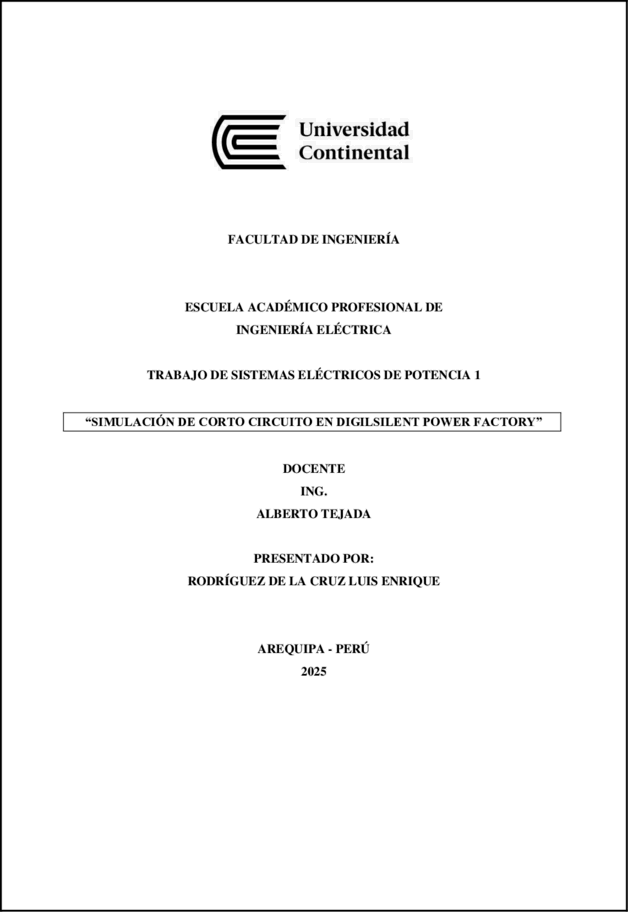 Universidad Continental

FACULTAD DE INGENIERÍA

ESCUELA ACADÉMICO PROFESIONAL DE INGENIERÍA ELÉCTRICA

TRABAJO DE SISTEMAS ELÉCTRICOS DE POTENCIA 1

“SIMULACIÓN DE CORTO CIRCUITO EN DIGILSILENT POWER FACTORY”

DOCENTE
ING.
ALBERTO TEJADA

PRESENTADO POR:
RODRÍGUEZ DE LA CRUZ LUIS ENRIQUE

AREQUIPA - PERÚ
2025